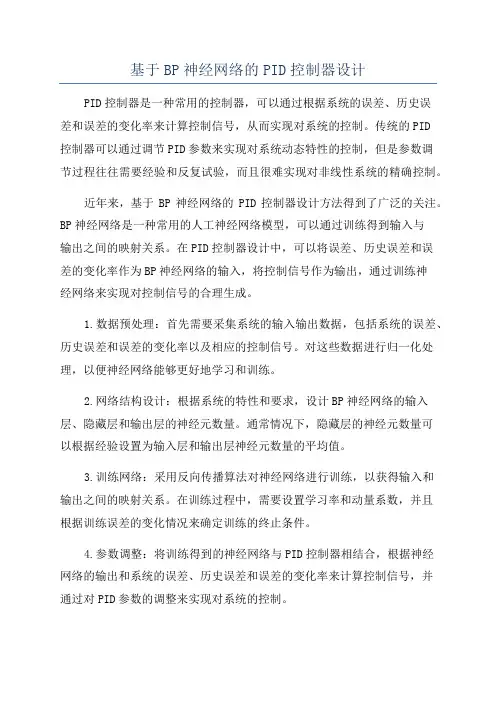 基于BP神经网络的PID控制器设计

PID控制器是一种常用的控制器，可以通过根据系统的误差、历史误差和误差的变化率来计算控制信号，从而实现对系统的控制。传统的PID控制器可以通过调节PID参数来实现对系统动态特性的控制，但是参数调节过程往往需要经验和反复试验，而且很难实现对非线性系统的精确控制。

近年来，基于BP神经网络的PID控制器设计方法得到了广泛的关注。BP神经网络是一种常用的人工神经网络模型，可以通过训练得到输入与输出之间的映射关系。在PID控制器设计中，可以将误差、历史误差和误差的变化率作为BP神经网络的输入，将控制信号作为输出，通过训练神经网络来实现对控制信号的合理生成。

1.数据预处理：首先需要采集系统的输入输出数据，包括系统的误差、历史误差和误差的变化率以及相应的控制信号。对这些数据进行归一化处理，以便神经网络能够更好地学习和训练。

2.网络结构设计：根据系统的特性和要求，设计BP神经网络的输入层、隐藏层和输出层的神经元数量。通常情况下，隐藏层的神经元数量可以根据经验设置为输入层和输出层神经元数量的平均值。

3.训练网络：采用反向传播算法对神经网络进行训练，以获得输入和输出之间的映射关系。在训练过程中，需要设置学习率和动量系数，并且根据训练误差的变化情况来确定训练的终止条件。

4.参数调整：将训练得到的神经网络与PID控制器相结合，根据神经网络的输出和系统的误差、历史误差和误差的变化率来计算控制信号，并通过对PID参数的调整来实现对系统的控制。